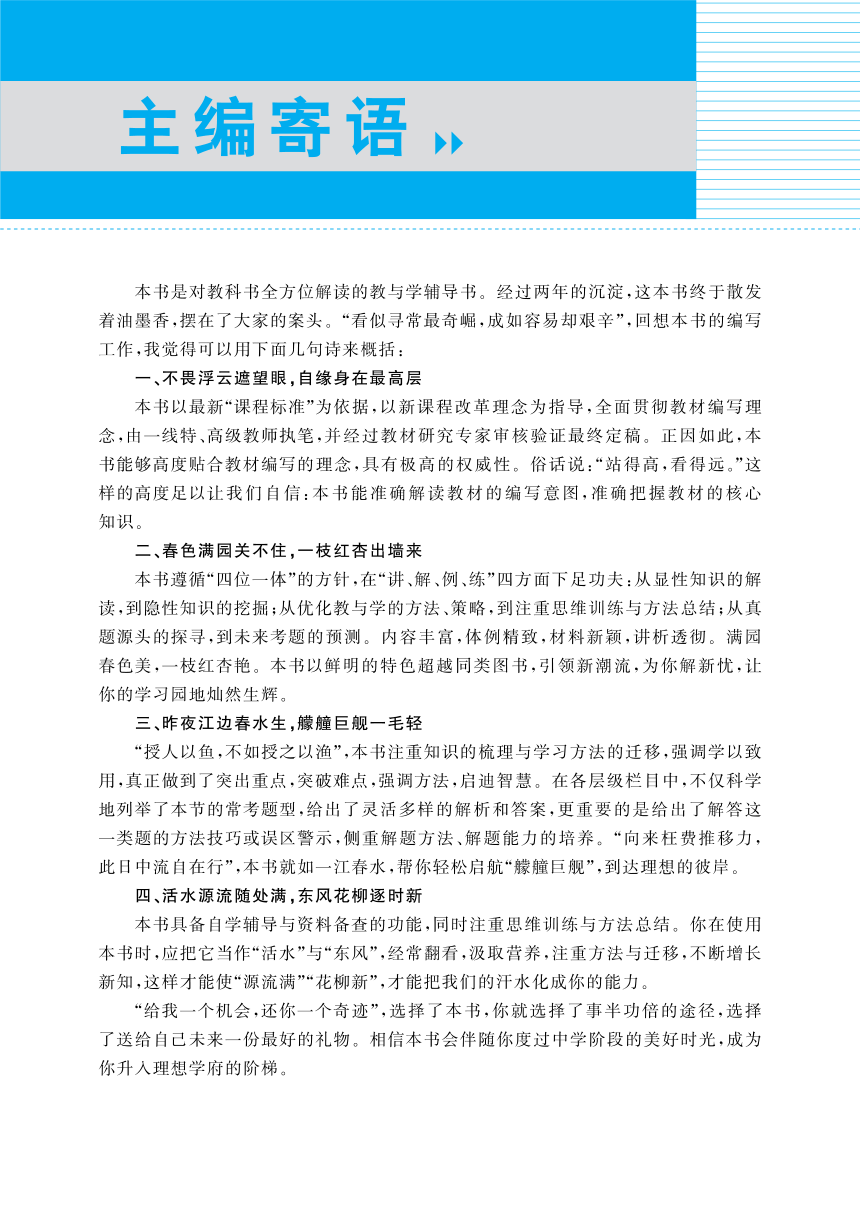 主编寄语

本书是对教科书全方位解读的教与学辅导书。经过两年的沉淀，这本书终于散发着油墨香，摆在了大家的案头。“看似寻常最奇崛，成如容易却艰辛”，回想本书的编写工作，我觉得可以用下面几句诗来概括：

一、不畏浮云遮望眼，自缘身在最高层

本书以最新“课程标准”为依据，以新课程改革理念为指导，全面贯彻教材编写理念，由一线特、高级教师执笔，并经过教材研究专家审核验证最终定稿。正因如此，本书能够高度贴合教材编写的理念，具有极高的权威性。俗话说：“站得高，看得远。”这样的高度足以让我们自信：本书能准确解读教材的编写意图，准确把握教材的核心知识。

二、春色满园关不住，一枝红杏出墙来

本书遵循“四位一体”的方针，在“讲、解、例、练”四方面下足功夫：从显性知识的解读，到隐性知识的挖掘；从优化教与学的方法、策略，到注重思维训练与方法总结；从真题源头的探寻，到未来考题的预测。内容丰富，体例精致，材料新颖，讲析透彻。满园春色美，一枝红杏艳。本书以鲜明的特色超越同类图书，引领新潮流，为你解新忧，让你的学习园地灿然生辉。

三、昨夜江边春水生，艨艟巨舰一毛轻

“授人以鱼，不如授之以渔”，本书注重知识的梳理与学习方法的迁移，强调学以致用，真正做到了突出重点，突破难点，强调方法，启迪智慧。在各层级栏目中，不仅科学地列举了本节的常考题型，给出了灵活多样的解析和答案，更重要的是给出了解答这一类题的方法技巧或误区警示，侧重解题方法、解题能力的培养。“向来枉费推移力，此日中流自在行”，本书就如一江春水，帮你轻松启航“艨艟巨舰”，到达理想的彼岸。

四、活水源流随处满，东风花柳逐时新

本书具备自学辅导与资料备查的功能，同时注重思维训练与方法总结。你在使用本书时，应把它当作“活水”与“东风”，经常翻看，汲取营养，注重方法与迁移，不断增长新知，这样才能使“源流满”“花柳新”，才能把我们的汗水化成你的能力。

“给我一个机会，还你一个奇迹”，选择了本书，你就选择了事半功倍的途径，选择了送给自己未来一份最好的礼物。相信本书会伴随你度过中学阶段的美好时光，成为你升入理想学府的阶梯。